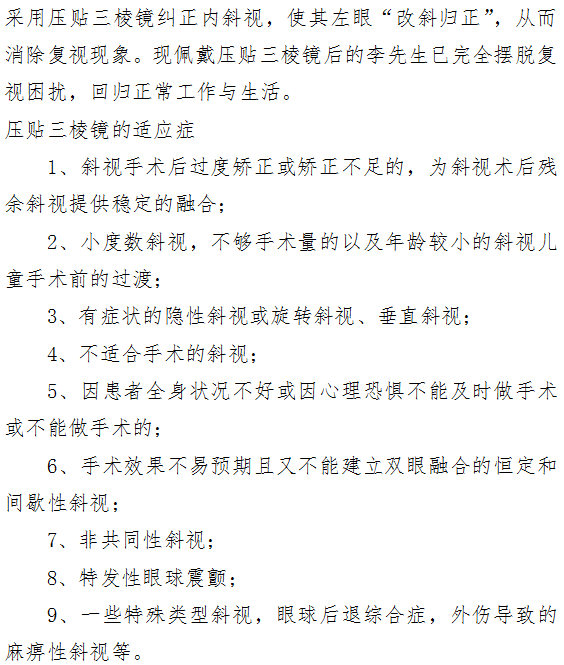 采用压贴三棱镜纠正内斜视，使其左眼“改斜归正”，从而消除复视现象。现佩戴压贴三棱镜后的李先生已完全摆脱复视困扰，回归正常工作与生活。

压贴三棱镜的适应症

1、斜视手术后过度矫正或矫正不足的，为斜视术后残余斜视提供稳定的融合；

2、小度数斜视，不够手术量的以及年龄较小的斜视儿童手术前的过渡；

3、有症状的隐性斜视或旋转斜视、垂直斜视；

4、不适合手术的斜视；

5、因患者全身状况不好或因心理恐惧不能及时做手术或不能做手术的；

6、手术效果不易预期且又不能建立双眼融合的恒定和间歇性斜视；

7、非共同性斜视；

8、特发性眼球震颤；

9、一些特殊类型斜视，眼球后退综合症，外伤导致的麻痹性斜视等。